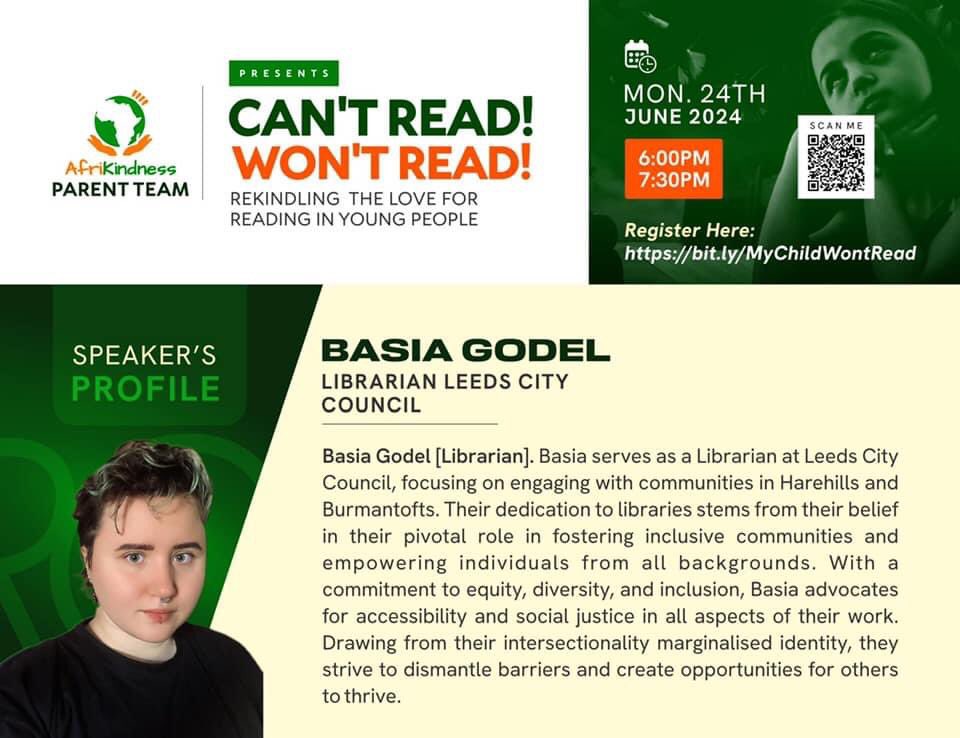 AfriKindness
PARENT TEAM

PRESENTS

CAN'T READ!
WON'T READ!

REKINDLING THE LOVE FOR READING IN YOUNG PEOPLE

MON. 24TH
JUNE 2024

6:00PM
7:30PM

SCAN ME

Register Here:
https://bit.ly/MyChildWontRead

SPEAKER'S
PROFILE

BASIA GODEL

LIBRARIAN LEEDS CITY COUNCIL

Basia Godel [Librarian]. Basia serves as a Librarian at Leeds City Council, focusing on engaging with communities in Harehills and Burmantofts. Their dedication to libraries stems from their belief in their pivotal role in fostering inclusive communities and empowering individuals from all backgrounds. With a commitment to equity, diversity, and inclusion, Basia advocates for accessibility and social justice in all aspects of their work. Drawing from their intersectionality marginalised identity, they strive to dismantle barriers and create opportunities for others to thrive.